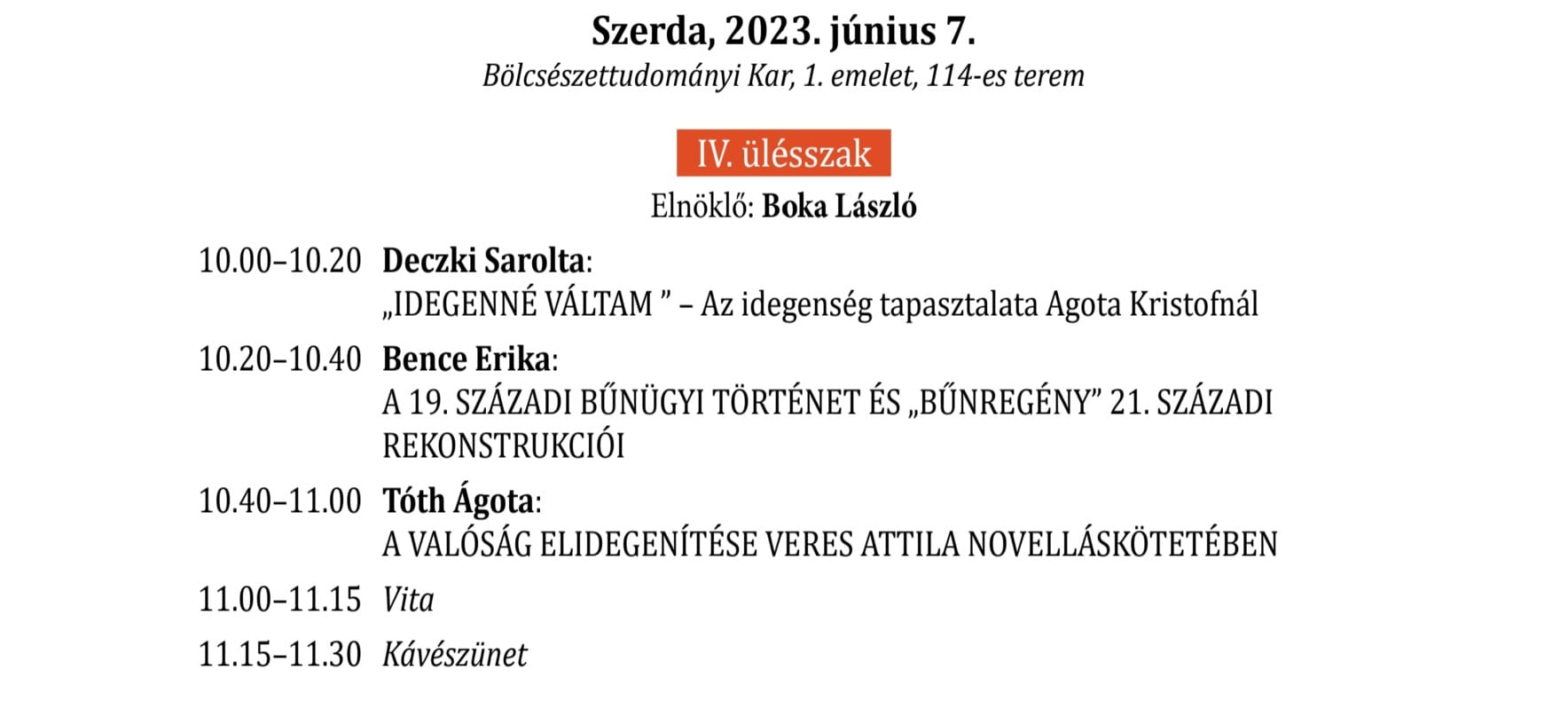 Szerda, 2023. június 7.
Bölcsészettudományi Kar, 1. emelet, 114-es terem

IV. ülésszak
Elnöklő: Boka László

10.00–10.20 Deczki Sarolta:
„IDEGENNÉ VÁLTAM " – Az idegenség tapasztalata Agota Kristofnál

10.20–10.40 Bence Erika:
A 19. SZÁZADI BŰNÜGYI TÖRTÉNET ÉS „BŰNREGÉNY" 21. SZÁZADI REKONSTRUKCIÓI

10.40–11.00 Tóth Ágota:
A VALÓSÁG ELIDEGENÍTÉSE VERES ATTILA NOVELLÁSKÖTETÉBEN

11.00–11.15 Vita

11.15–11.30 Kávészünet